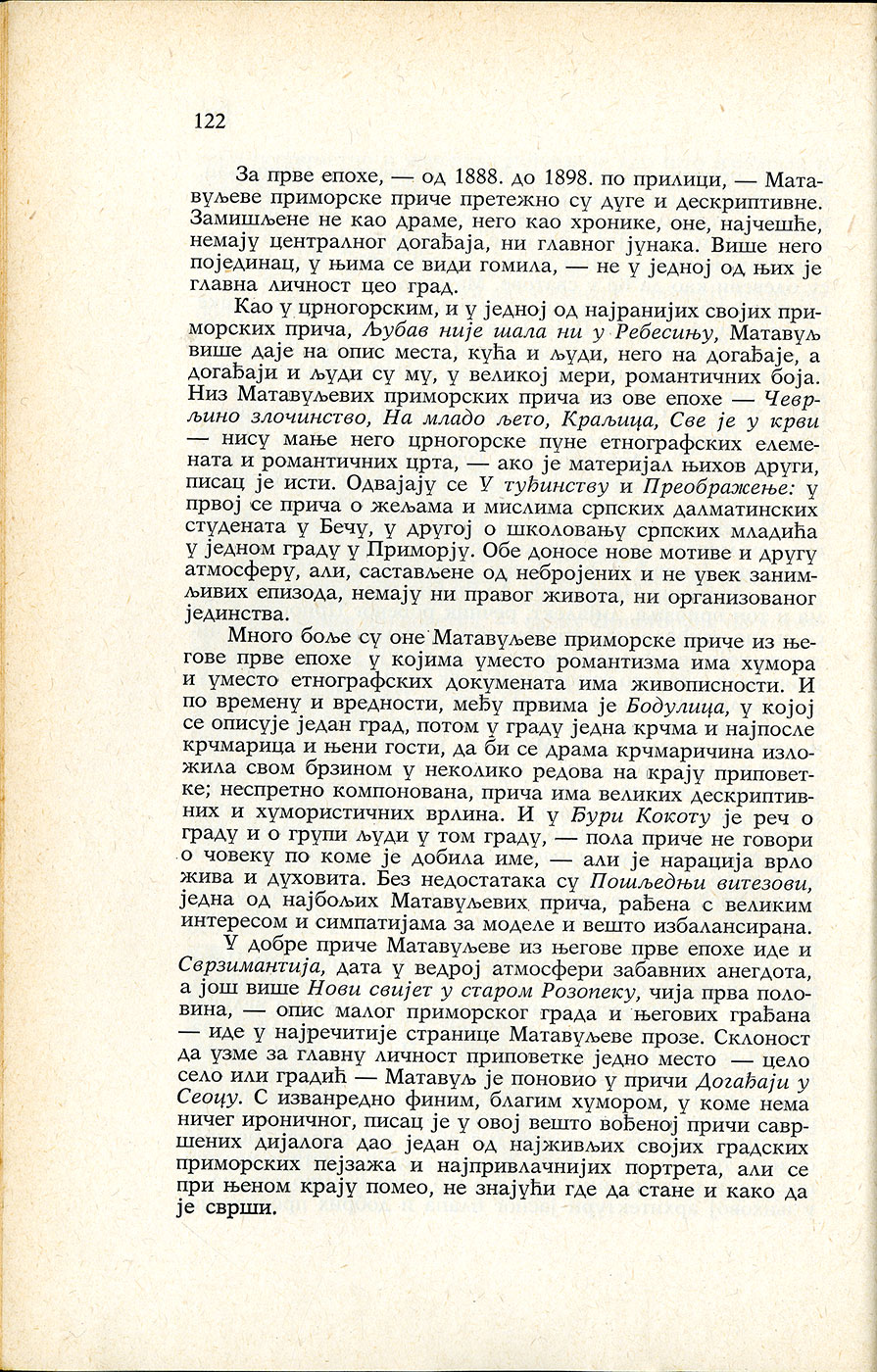 122

За прве епохе, — од 1888. до 1898. по прилици, — Матавуљеве приморске приче претежно су дуге и дескриптивне. Замишљене не као драме, него као хронике, оне, најчешће, немају централног догађаја, ни главног јунака. Више него појединац, у њима се види гомила, — не у једној од њих је главна личност цео град.

Као у црногорским, и у једној од најранијих својих приморских прича, Љубав није шала ни у Ребесињу, Матавуљ више даје на опис места, кућа и људи, него на догађаје, а догађаји и људи су му, у великој мери, романтичних боја. Низ Матавуљевих приморских прича из ове епохе — Чеврљино злочинство, На младо љето, Краљица, Све је у крви — нису мање него црногорске пуне етнографских елемената и романтичних црта, — ако је материјал њихов други, писац је исти. Одвајају се У туђинству и Преображење: у првој се прича о жељама и мислима српских далматинских студената у Бечу, у другој о школовању српских младића у једном граду у Приморју. Обе доносе нове мотиве и другу атмосферу, али, састављене од небројених и не увек занимљивих епизода, немају ни правог живота, ни организованог јединства.

Много боље су оне Матавуљеве приморске приче из његове прве епохе у којима уместо романтизма има хумора и уместо етнографских докумената има живописности. И по времену и вредности, међу првима је Бодулица, у којој се описује један град, потом у граду једна крчма и најпосле крчмарица и њени гости, да би се драма крчмаричина изложила свом брзином у неколико редова на крају приповетке; неспретно компонована, прича има великих дескриптивних и хумористичних врлина. И у Бури Кокоту је реч о граду и о групи људи у том граду, — пола приче не говори о човеку по коме је добила име, — али је нарација врло жива и духовита. Без недостатака су Пошљедњи витезови, једна од најбољих Матавуљевих прича, рађена с великим интересом и симпатијама за моделе и вешто избалансирана.

У добре приче Матавуљеве из његове прве епохе иде и Сврзимантија, дата у ведрој атмосфери забавних анегдота, а још више Нови свијет у старом Розопеку, чија прва половина, — опис малог приморског града и његових грађана — иде у најречитије странице Матавуљеве прозе. Склоност да узме за главну личност приповетке једно место — цело село или градић — Матавуљ је поновио у причи Догађаји у Сеоцу. С изванредно финим, благим хумором, у коме нема ничег ироничног, писац је у овој вешто вођеној причи савршених дијалога дао један од најживљих својих градских приморских пејзажа и најпривлачнијих портрета, али се при њеном крају помео, не знајући где да стане и како да је сврши.